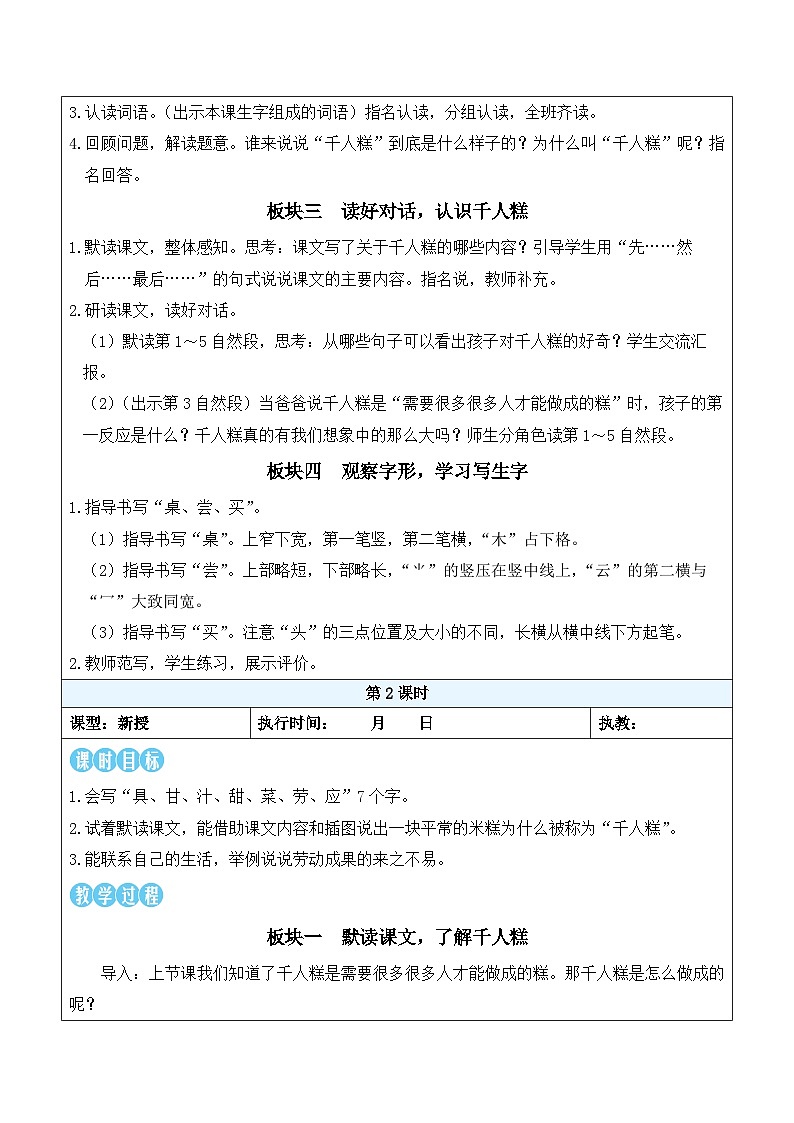 3.认读词语。（出示本课生字组成的词语）指名认读，分组认读，全班齐读。

4.回顾问题，解读题意。谁来说说“千人糕”到底是什么样子的？为什么叫“千人糕”呢？指名回答。

板块三　读好对话，认识千人糕

1.默读课文，整体感知。思考：课文写了关于千人糕的哪些内容？引导学生用“先……然后……最后……”的句式说说课文的主要内容。指名说，教师补充。

2.研读课文，读好对话。

（1）默读第1～5自然段，思考：从哪些句子可以看出孩子对千人糕的好奇？学生交流汇报。

（2）（出示第3自然段）当爸爸说千人糕是“需要很多很多人才能做成的糕”时，孩子的第一反应是什么？千人糕真的有我们想象中的那么大吗？师生分角色读第1～5自然段。

板块四　观察字形，学习写生字

1.指导书写“桌、尝、买”。

（1）指导书写“桌”。上窄下宽，第一笔竖，第二笔横，“木”占下格。

（2）指导书写“尝”。上部略短，下部略长，“⺌”的竖压在竖中线上，“云”的第二横与“冖”大致同宽。

（3）指导书写“买”。注意“头”的三点位置及大小的不同，长横从横中线下方起笔。

2.教师范写，学生练习，展示评价。

第2课时

| 课型：新授 | 执行时间：　　月　　日 | 执教： |
|---|---|---|

课时目标

1.会写“具、甘、汁、甜、菜、劳、应”7个字。

2.试着默读课文，能借助课文内容和插图说出一块平常的米糕为什么被称为“千人糕”。

3.能联系自己的生活，举例说说劳动成果的来之不易。

教学过程

板块一　默读课文，了解千人糕

导入：上节课我们知道了千人糕是需要很多很多人才能做成的糕。那千人糕是怎么做成的呢？